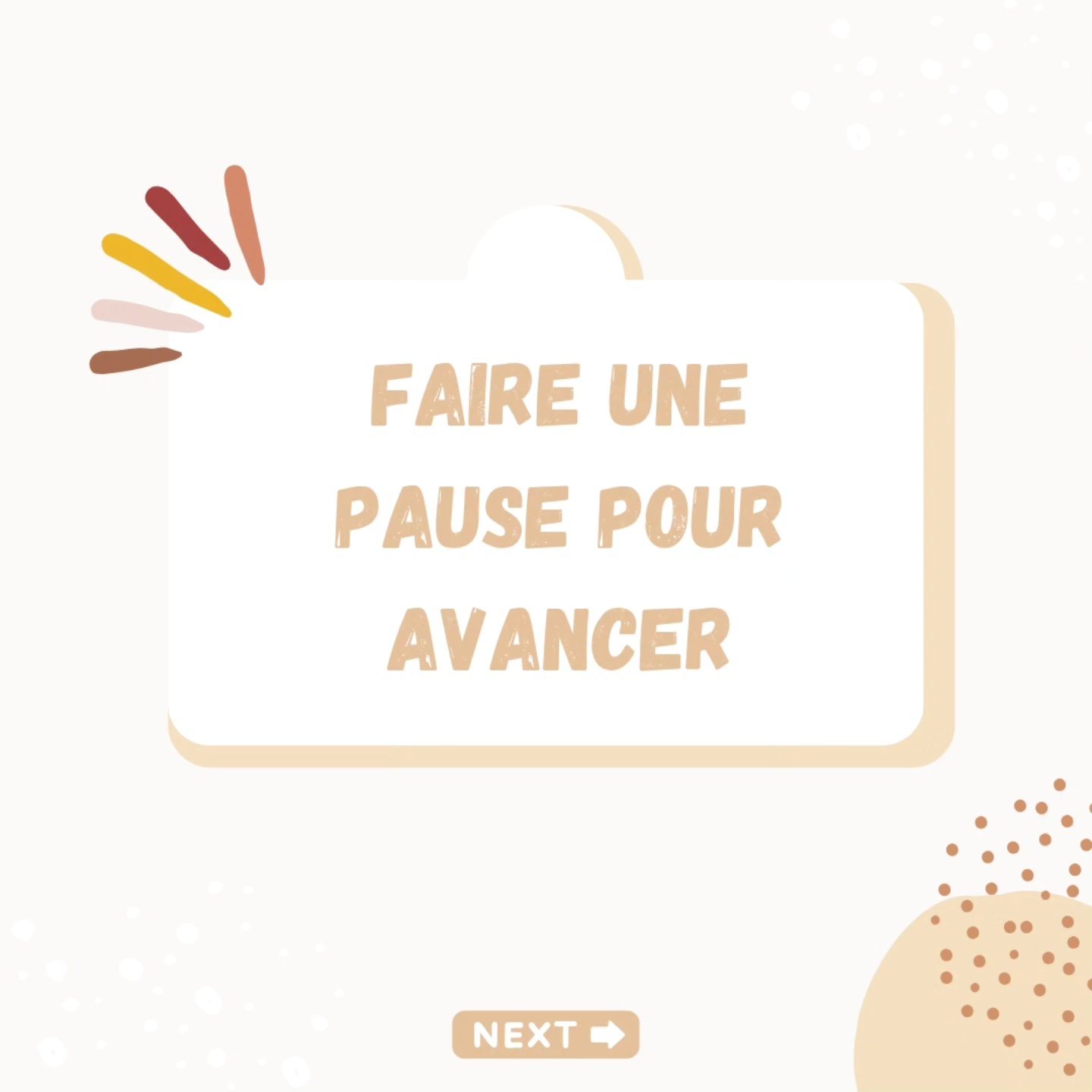 FAIRE UNE PAUSE POUR AVANCER

NEXT